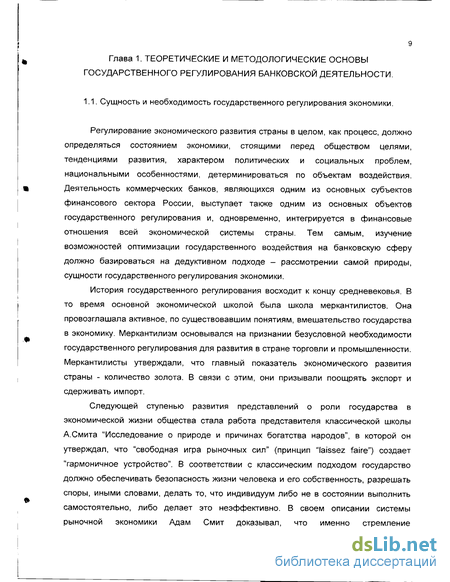 9

Глава 1. ТЕОРЕТИЧЕСКИЕ И МЕТОДОЛОГИЧЕСКИЕ ОСНОВЫ ГОСУДАРСТВЕННОГО РЕГУЛИРОВАНИЯ БАНКОВСКОЙ ДЕЯТЕЛЬНОСТИ.

1.1. Сущность и необходимость государственного регулирования экономики.

Регулирование экономического развития страны в целом, как процесс, должно определяться состоянием экономики, стоящими перед обществом целями, тенденциями развития, характером политических и социальных проблем, национальными особенностями, детерминироваться по объектам воздействия. Деятельность коммерческих банков, являющихся одним из основных субъектов финансового сектора России, выступает также одним из основных объектов государственного регулирования и, одновременно, интегрируется в финансовые отношения всей экономической системы страны. Тем самым, изучение возможностей оптимизации государственного воздействия на банковскую сферу должно базироваться на дедуктивном подходе – рассмотрении самой природы, сущности государственного регулирования экономики.

История государственного регулирования восходит к концу средневековья. В то время основной экономической школой была школа меркантилистов. Она провозглашала активное, по существовавшим понятиям, вмешательство государства в экономику. Меркантилизм основывался на признании безусловной необходимости государственного регулирования для развития в стране торговли и промышленности. Меркантилисты утверждали, что главный показатель экономического развития страны - количество золота. В связи с этим, они призывали поощрять экспорт и сдерживать импорт.

Следующей ступенью развития представлений о роли государства в экономической жизни общества стала работа представителя классической школы А.Смита "Исследование о природе и причинах богатства народов", в которой он утверждал, что "свободная игра рыночных сил" (принцип "laissez faire") создает "гармоничное устройство". В соответствии с классическим подходом государство должно обеспечивать безопасность жизни человека и его собственность, разрешать споры, иными словами, делать то, что индивидуум либо не в состоянии выполнить самостоятельно, либо делает это неэффективно. В своем описании системы рыночной экономики Адам Смит доказывал, что именно стремление

dsLib.net
библиотека диссертаций